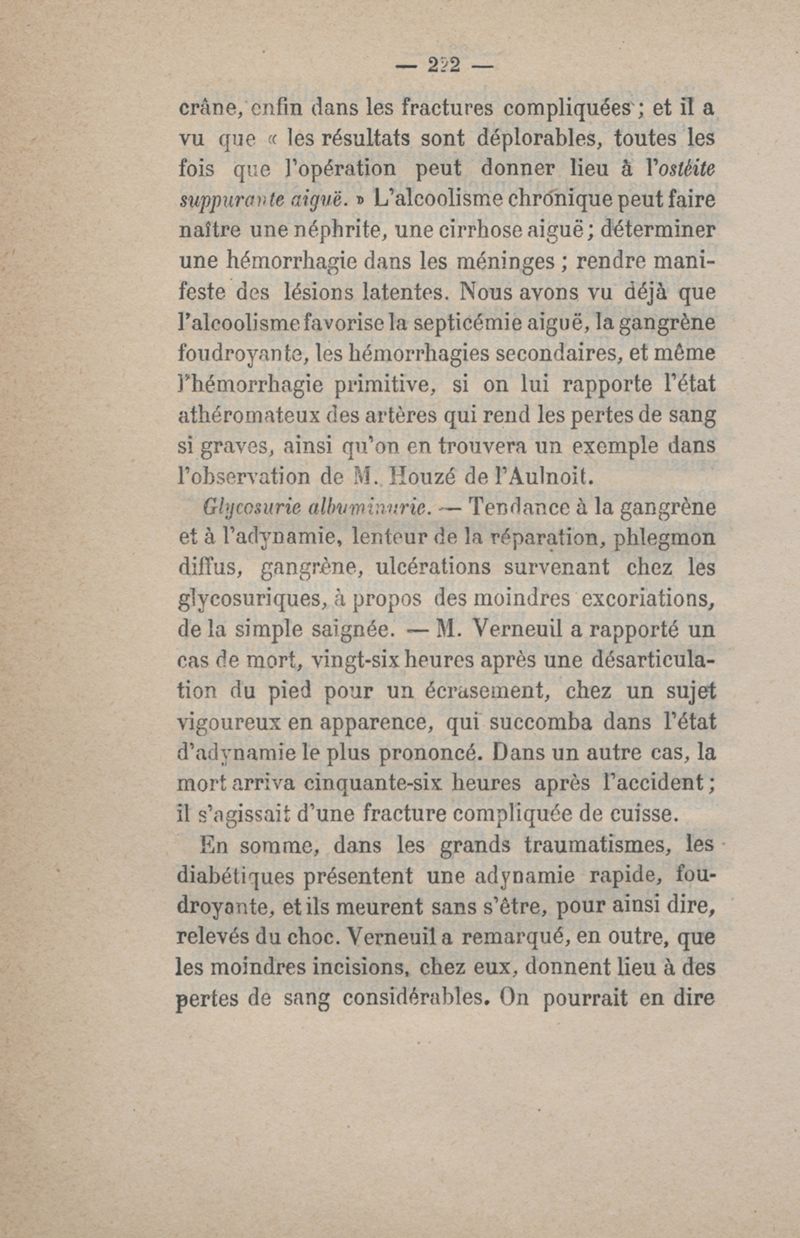 — 222 —

crâne, enfin dans les fractures compliquées ; et il a vu que « les résultats sont déplorables, toutes les fois que l'opération peut donner lieu à l'ostéite suppurante aiguë. » L'alcoolisme chronique peut faire naître une néphrite, une cirrhose aiguë ; déterminer une hémorrhagie dans les méninges ; rendre manifeste des lésions latentes. Nous avons vu déjà que l'alcoolisme favorise la septicémie aiguë, la gangrène foudroyante, les hémorrhagies secondaires, et même l'hémorrhagie primitive, si on lui rapporte l'état athéromateux des artères qui rend les pertes de sang si graves, ainsi qu'on en trouvera un exemple dans l'observation de M. Houzé de l'Aulnoit.

Glycosurie albuminurie. — Tendance à la gangrène et à l'adynamie, lenteur de la réparation, phlegmon diffus, gangrène, ulcérations survenant chez les glycosuriques, à propos des moindres excoriations, de la simple saignée. — M. Verneuil a rapporté un cas de mort, vingt-six heures après une désarticulation du pied pour un écrasement, chez un sujet vigoureux en apparence, qui succomba dans l'état d'adynamie le plus prononcé. Dans un autre cas, la mort arriva cinquante-six heures après l'accident ; il s'agissait d'une fracture compliquée de cuisse.

En somme, dans les grands traumatismes, les diabétiques présentent une adynamie rapide, foudroyante, et ils meurent sans s'être, pour ainsi dire, relevés du choc. Verneuil a remarqué, en outre, que les moindres incisions, chez eux, donnent lieu à des pertes de sang considérables. On pourrait en dire